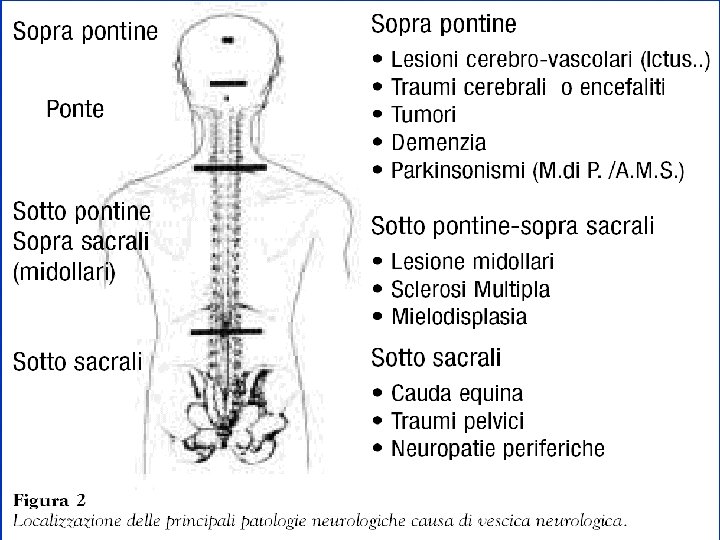 Sopra pontine

Ponte

Sotto pontine
Sopra sacrali
(midollari)

Sotto sacrali

Sopra pontine
• Lesioni cerebro-vascolari (Ictus..)
• Traumi cerebrali o encefaliti
• Tumori
• Demenzia
• Parkinsonismi (M.di P. /A.M.S.)

Sotto pontine-sopra sacrali
• Lesione midollari
• Sclerosi Multipla
• Mielodisplasia

Sotto sacrali
• Cauda equina
• Traumi pelvici
• Neuropatie periferiche

Figura 2
Localizzazione delle principali patologie neurologiche causa di vescica neurologica.